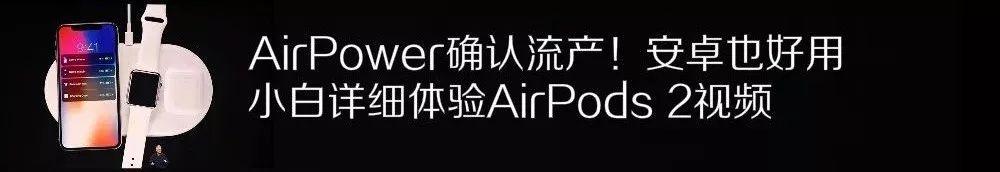 AirPower确认流产！安卓也好用
小白详细体验AirPods 2视频